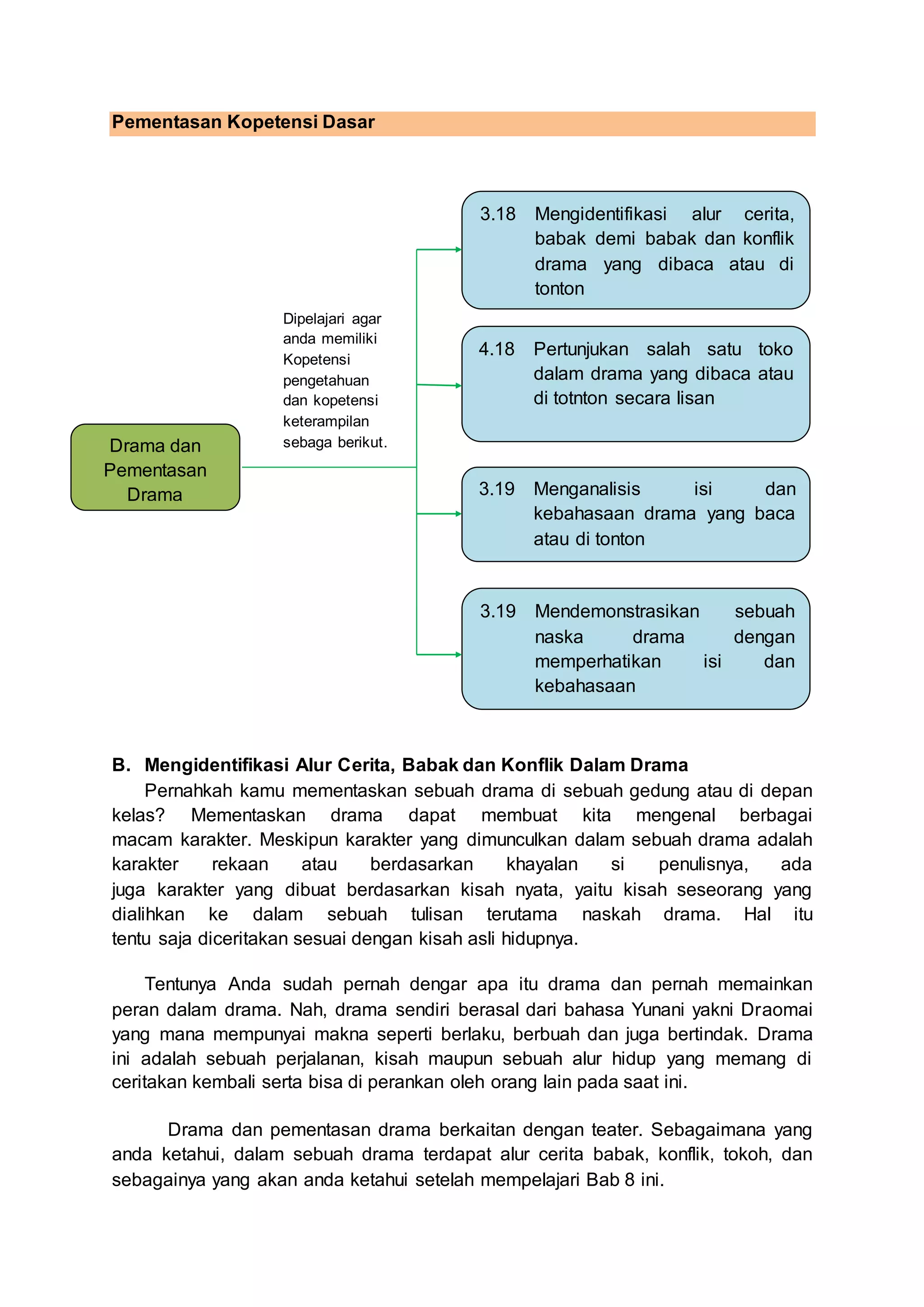 Pementasan Kopetensi Dasar

Drama dan Pementasan Drama

Dipelajari agar anda memiliki Kopetensi pengetahuan dan kopetensi keterampilan sebaga berikut.

3.18 Mengidentifikasi alur cerita, babak demi babak dan konflik drama yang dibaca atau di tonton

4.18 Pertunjukan salah satu toko dalam drama yang dibaca atau di totnton secara lisan

3.19 Menganalisis isi dan kebahasaan drama yang baca atau di tonton

3.19 Mendemonstrasikan sebuah naska drama dengan memperhatikan isi dan kebahasaan

B. Mengidentifikasi Alur Cerita, Babak dan Konflik Dalam Drama

Pernahkah kamu mementaskan sebuah drama di sebuah gedung atau di depan kelas? Mementaskan drama dapat membuat kita mengenal berbagai macam karakter. Meskipun karakter yang dimunculkan dalam sebuah drama adalah karakter rekaan atau berdasarkan khayalan si penulisnya, ada juga karakter yang dibuat berdasarkan kisah nyata, yaitu kisah seseorang yang dialihkan ke dalam sebuah tulisan terutama naskah drama. Hal itu tentu saja diceritakan sesuai dengan kisah asli hidupnya.

Tentunya Anda sudah pernah dengar apa itu drama dan pernah memainkan peran dalam drama. Nah, drama sendiri berasal dari bahasa Yunani yakni Draomai yang mana mempunyai makna seperti berlaku, berbuah dan juga bertindak. Drama ini adalah sebuah perjalanan, kisah maupun sebuah alur hidup yang memang di ceritakan kembali serta bisa di perankan oleh orang lain pada saat ini.

Drama dan pementasan drama berkaitan dengan teater. Sebagaimana yang anda ketahui, dalam sebuah drama terdapat alur cerita babak, konflik, tokoh, dan sebagainya yang akan anda ketahui setelah mempelajari Bab 8 ini.